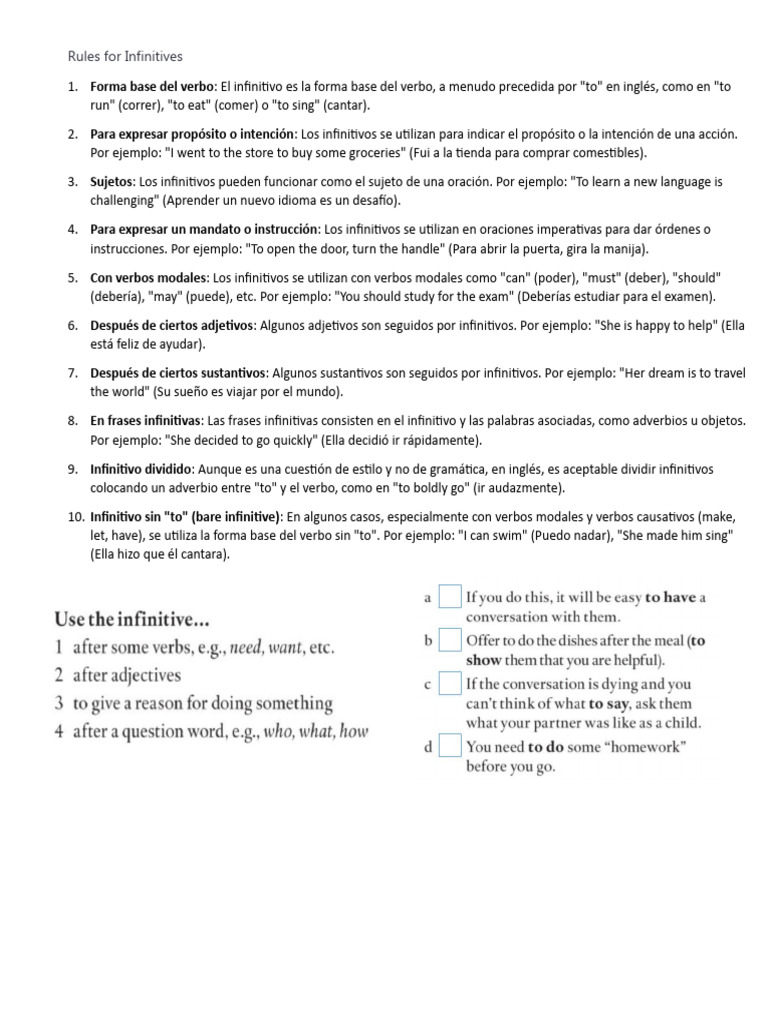 Rules for Infinitives

1. Forma base del verbo: El infinitivo es la forma base del verbo, a menudo precedida por "to" en inglés, como en "to run" (correr), "to eat" (comer) o "to sing" (cantar).

2. Para expresar propósito o intención: Los infinitivos se utilizan para indicar el propósito o la intención de una acción. Por ejemplo: "I went to the store to buy some groceries" (Fui a la tienda para comprar comestibles).

3. Sujetos: Los infinitivos pueden funcionar como el sujeto de una oración. Por ejemplo: "To learn a new language is challenging" (Aprender un nuevo idioma es un desafío).

4. Para expresar un mandato o instrucción: Los infinitivos se utilizan en oraciones imperativas para dar órdenes o instrucciones. Por ejemplo: "To open the door, turn the handle" (Para abrir la puerta, gira la manija).

5. Con verbos modales: Los infinitivos se utilizan con verbos modales como "can" (poder), "must" (deber), "should" (debería), "may" (puede), etc. Por ejemplo: "You should study for the exam" (Deberías estudiar para el examen).

6. Después de ciertos adjetivos: Algunos adjetivos son seguidos por infinitivos. Por ejemplo: "She is happy to help" (Ella está feliz de ayudar).

7. Después de ciertos sustantivos: Algunos sustantivos son seguidos por infinitivos. Por ejemplo: "Her dream is to travel the world" (Su sueño es viajar por el mundo).

8. En frases infinitivas: Las frases infinitivas consisten en el infinitivo y las palabras asociadas, como adverbios u objetos. Por ejemplo: "She decided to go quickly" (Ella decidió ir rápidamente).

9. Infinitivo dividido: Aunque es una cuestión de estilo y no de gramática, en inglés, es aceptable dividir infinitivos colocando un adverbio entre "to" y el verbo, como en "to boldly go" (ir audazmente).

10. Infinitivo sin "to" (bare infinitive): En algunos casos, especialmente con verbos modales y verbos causativos (make, let, have), se utiliza la forma base del verbo sin "to". Por ejemplo: "I can swim" (Puedo nadar), "She made him sing" (Ella hizo que él cantara).

Use the infinitive...
1 after some verbs, e.g., need, want, etc.
2 after adjectives
3 to give a reason for doing something
4 after a question word, e.g., who, what, how

a ☐ If you do this, it will be easy to have a conversation with them.
b ☐ Offer to do the dishes after the meal (to show them that you are helpful).
c ☐ If the conversation is dying and you can't think of what to say, ask them what your partner was like as a child.
d ☐ You need to do some "homework" before you go.